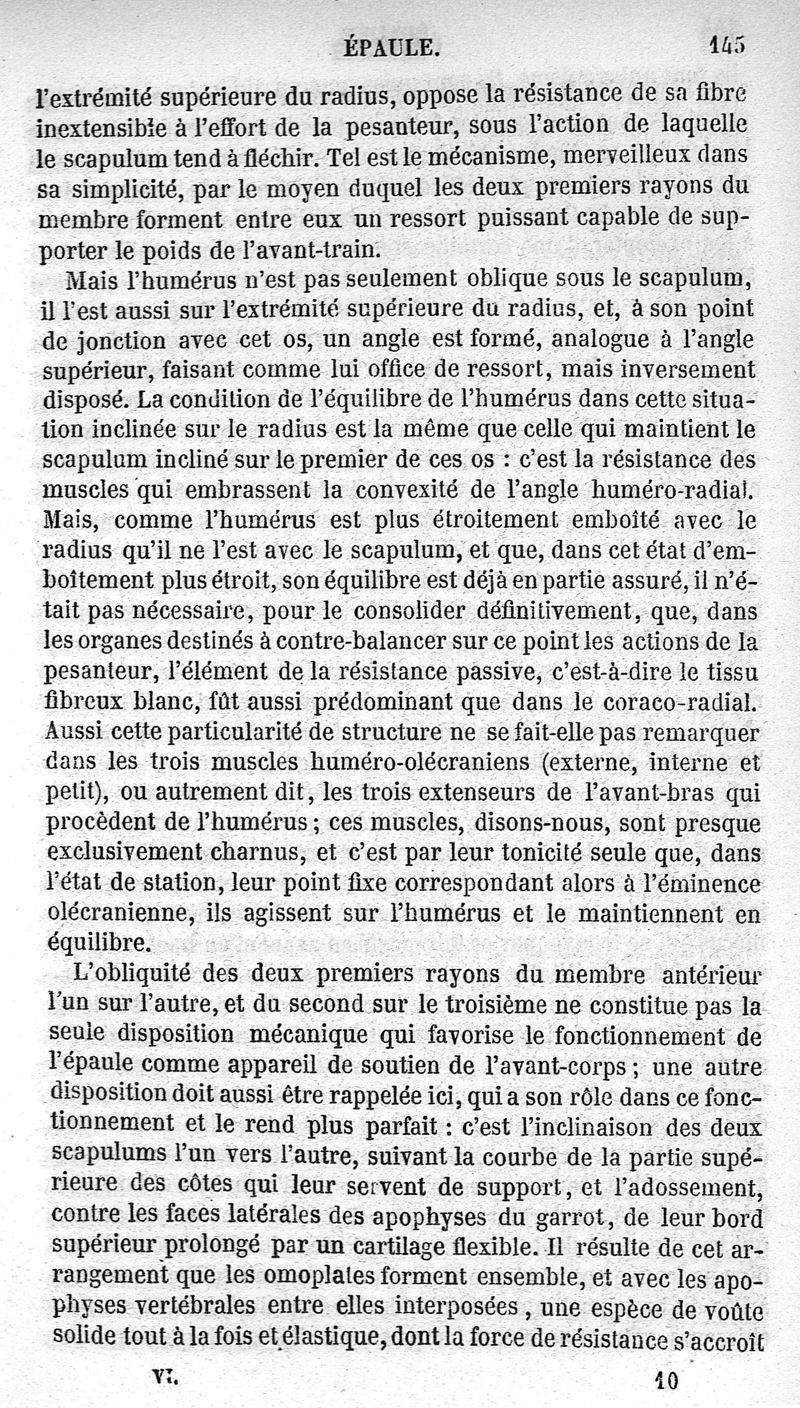 ÉPAULE. 145

l'extrémité supérieure du radius, oppose la résistance de sa fibre inextensible à l'effort de la pesanteur, sous l'action de laquelle le scapulum tend à fléchir. Tel est le mécanisme, merveilleux dans sa simplicité, par le moyen duquel les deux premiers rayons du membre forment entre eux un ressort puissant capable de supporter le poids de l'avant-train.

Mais l'humérus n'est pas seulement oblique sous le scapulum, il l'est aussi sur l'extrémité supérieure du radius, et, à son point de jonction avec cet os, un angle est formé, analogue à l'angle supérieur, faisant comme lui office de ressort, mais inversement disposé. La condition de l'équilibre de l'humérus dans cette situation inclinée sur le radius est la même que celle qui maintient le scapulum incliné sur le premier de ces os : c'est la résistance des muscles qui embrassent la convexité de l'angle huméro-radial. Mais, comme l'humérus est plus étroitement emboîté avec le radius qu'il ne l'est avec le scapulum, et que, dans cet état d'emboîtement plus étroit, son équilibre est déjà en partie assuré, il n'était pas nécessaire, pour le consolider définitivement, que, dans les organes destinés à contre-balancer sur ce point les actions de la pesanteur, l'élément de la résistance passive, c'est-à-dire le tissu fibreux blanc, fût aussi prédominant que dans le coraco-radial. Aussi cette particularité de structure ne se fait-elle pas remarquer dans les trois muscles huméro-olécraniens (externe, interne et petit), ou autrement dit, les trois extenseurs de l'avant-bras qui procèdent de l'humérus ; ces muscles, disons-nous, sont presque exclusivement charnus, et c'est par leur tonicité seule que, dans l'état de station, leur point fixe correspondant alors à l'éminence olécranienne, ils agissent sur l'humérus et le maintiennent en équilibre.

L'obliquité des deux premiers rayons du membre antérieur l'un sur l'autre, et du second sur le troisième ne constitue pas la seule disposition mécanique qui favorise le fonctionnement de l'épaule comme appareil de soutien de l'avant-corps ; une autre disposition doit aussi être rappelée ici, qui a son rôle dans ce fonctionnement et le rend plus parfait : c'est l'inclinaison des deux scapulums l'un vers l'autre, suivant la courbe de la partie supérieure des côtes qui leur servent de support, et l'adossement, contre les faces latérales des apophyses du garrot, de leur bord supérieur prolongé par un cartilage flexible. Il résulte de cet arrangement que les omoplates forment ensemble, et avec les apophyses vertébrales entre elles interposées, une espèce de voûte solide tout à la fois et élastique, dont la force de résistance s'accroît

VI. 10